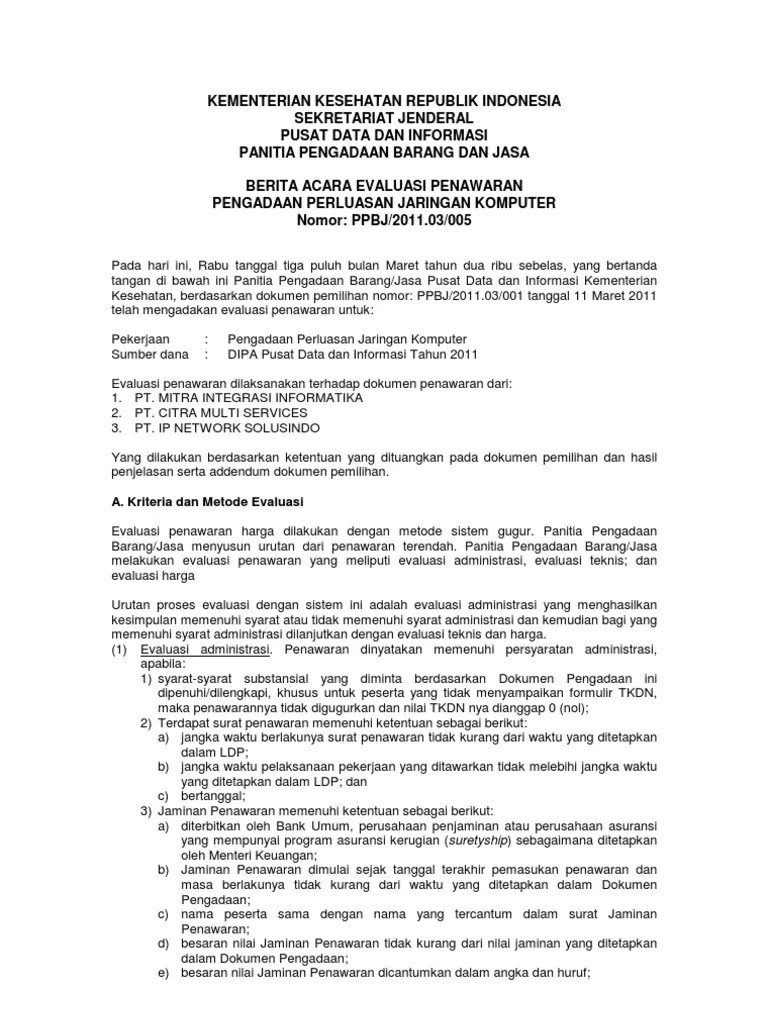 KEMENTERIAN KESEHATAN REPUBLIK INDONESIA
SEKRETARIAT JENDERAL
PUSAT DATA DAN INFORMASI
PANITIA PENGADAAN BARANG DAN JASA

BERITA ACARA EVALUASI PENAWARAN
PENGADAAN PERLUASAN JARINGAN KOMPUTER
Nomor: PPBJ/2011.03/005

Pada hari ini, Rabu tanggal tiga puluh bulan Maret tahun dua ribu sebelas, yang bertanda tangan di bawah ini Panitia Pengadaan Barang/Jasa Pusat Data dan Informasi Kementerian Kesehatan, berdasarkan dokumen pemilihan nomor: PPBJ/2011.03/001 tanggal 11 Maret 2011 telah mengadakan evaluasi penawaran untuk:

Pekerjaan : Pengadaan Perluasan Jaringan Komputer
Sumber dana : DIPA Pusat Data dan Informasi Tahun 2011

Evaluasi penawaran dilaksanakan terhadap dokumen penawaran dari:
1. PT. MITRA INTEGRASI INFORMATIKA
2. PT. CITRA MULTI SERVICES
3. PT. IP NETWORK SOLUSINDO

Yang dilakukan berdasarkan ketentuan yang dituangkan pada dokumen pemilihan dan hasil penjelasan serta addendum dokumen pemilihan.

A. Kriteria dan Metode Evaluasi

Evaluasi penawaran harga dilakukan dengan metode sistem gugur. Panitia Pengadaan Barang/Jasa menyusun urutan dari penawaran terendah. Panitia Pengadaan Barang/Jasa melakukan evaluasi penawaran yang meliputi evaluasi administrasi, evaluasi teknis; dan evaluasi harga

Urutan proses evaluasi dengan sistem ini adalah evaluasi administrasi yang menghasilkan kesimpulan memenuhi syarat atau tidak memenuhi syarat administrasi dan kemudian bagi yang memenuhi syarat administrasi dilanjutkan dengan evaluasi teknis dan harga.
(1) Evaluasi administrasi. Penawaran dinyatakan memenuhi persyaratan administrasi, apabila:
1) syarat-syarat substansial yang diminta berdasarkan Dokumen Pengadaan ini dipenuhi/dilengkapi, khusus untuk peserta yang tidak menyampaikan formulir TKDN, maka penawarannya tidak digugurkan dan nilai TKDN nya dianggap 0 (nol);
2) Terdapat surat penawaran memenuhi ketentuan sebagai berikut:
a) jangka waktu berlakunya surat penawaran tidak kurang dari waktu yang ditetapkan dalam LDP;
b) jangka waktu pelaksanaan pekerjaan yang ditawarkan tidak melebihi jangka waktu yang ditetapkan dalam LDP; dan
c) bertanggal;
3) Jaminan Penawaran memenuhi ketentuan sebagai berikut:
a) diterbitkan oleh Bank Umum, perusahaan penjaminan atau perusahaan asuransi yang mempunyai program asuransi kerugian (suretyship) sebagaimana ditetapkan oleh Menteri Keuangan;
b) Jaminan Penawaran dimulai sejak tanggal terakhir pemasukan penawaran dan masa berlakunya tidak kurang dari waktu yang ditetapkan dalam Dokumen Pengadaan;
c) nama peserta sama dengan nama yang tercantum dalam surat Jaminan Penawaran;
d) besaran nilai Jaminan Penawaran tidak kurang dari nilai jaminan yang ditetapkan dalam Dokumen Pengadaan;
e) besaran nilai Jaminan Penawaran dicantumkan dalam angka dan huruf;